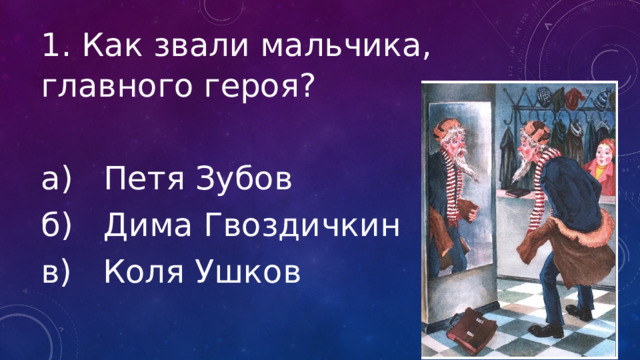 1. Как звали мальчика, главного героя?

а) Петя Зубов
б) Дима Гвоздичкин
в) Коля Ушков